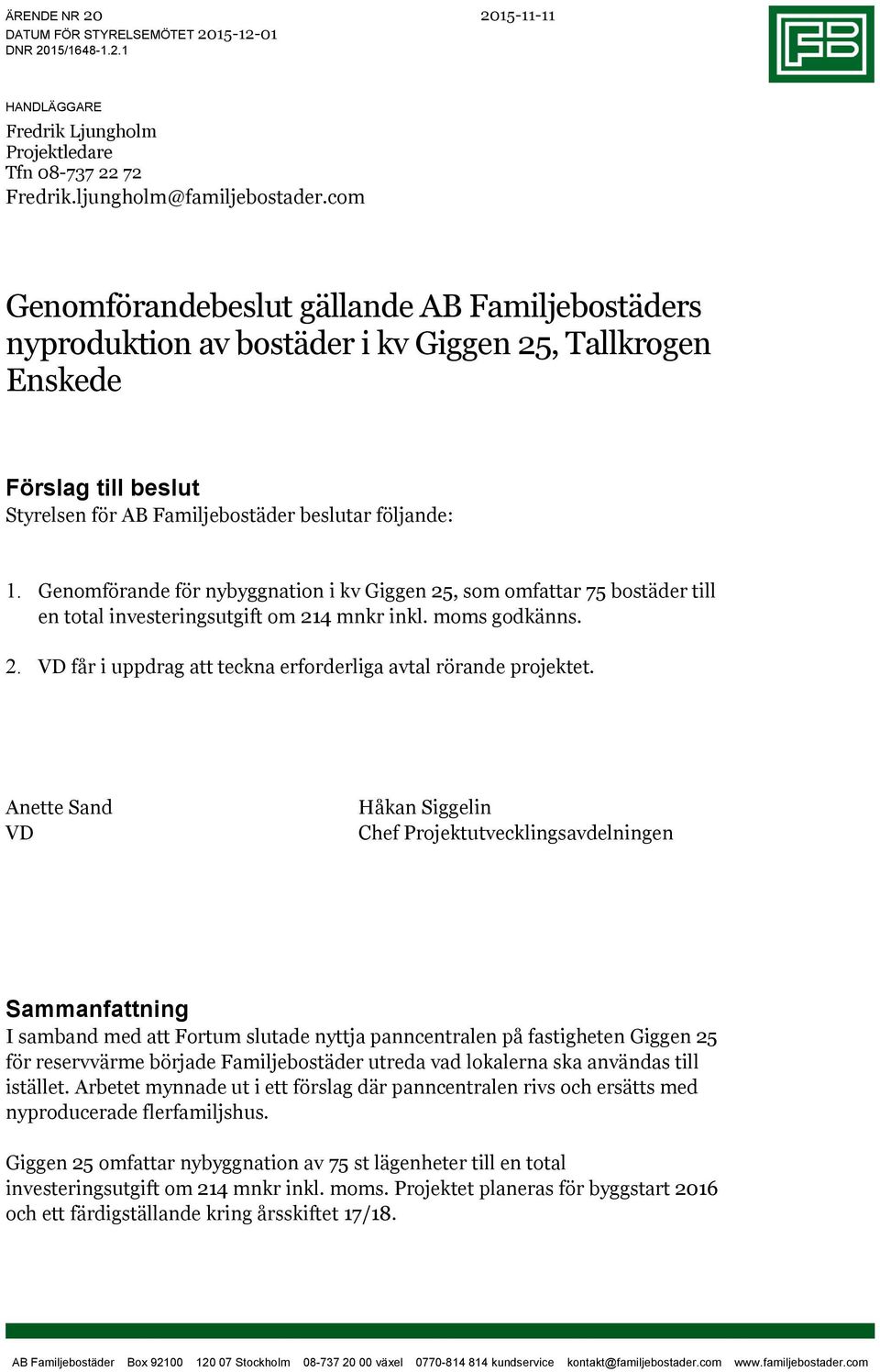 ÄRENDE NR 20
DATUM FÖR STYRELSEMÖTET 2015-12-01
DNR 2015/1648-1.2.1

2015-11-11

FB

HANDLÄGGARE
Fredrik Ljungholm
Projektledare
Tfn 08-737 22 72
Fredrik.ljungholm@familjebostader.com

Genomförandebeslut gällande AB Familjebostäders nyproduktion av bostäder i kv Giggen 25, Tallkrogen Enskede

Förslag till beslut
Styrelsen för AB Familjebostäder beslutar följande:

1. Genomförande för nybyggnation i kv Giggen 25, som omfattar 75 bostäder till en total investeringsutgift om 214 mnkr inkl. moms godkänns.

2. VD får i uppdrag att teckna erforderliga avtal rörande projektet.

Anette Sand
VD

Håkan Siggelin
Chef Projektutvecklingsavdelningen

Sammanfattning
I samband med att Fortum slutade nyttja panncentralen på fastigheten Giggen 25 för reservvärme började Familjebostäder utreda vad lokalerna ska användas till istället. Arbetet mynnade ut i ett förslag där panncentralen rivs och ersätts med nyproducerade flerfamiljshus.

Giggen 25 omfattar nybyggnation av 75 st lägenheter till en total investeringsutgift om 214 mnkr inkl. moms. Projektet planeras för byggstart 2016 och ett färdigställande kring årsskiftet 17/18.

AB Familjebostäder Box 92100 120 07 Stockholm 08-737 20 00 växel 0770-814 814 kundservice kontakt@familjebostader.com www.familjebostader.com